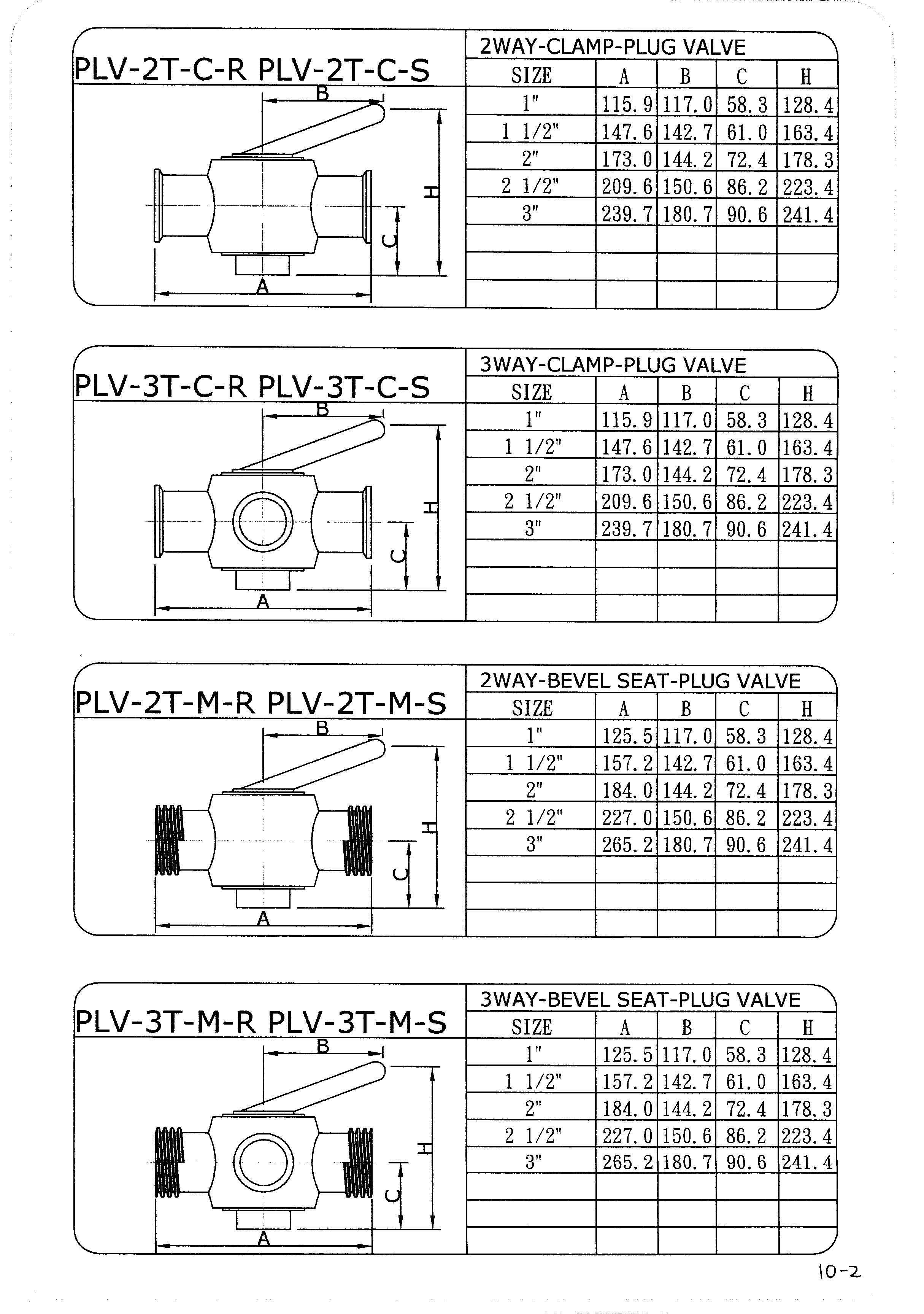 PLV-2T-C-R PLV-2T-C-S

B
H
C
A

2WAY-CLAMP-PLUG VALVE

| SIZE | A | B | C | H |
|---|---|---|---|---|
| 1" | 115.9 | 117.0 | 58.3 | 128.4 |
| 1 1/2" | 147.6 | 142.7 | 61.0 | 163.4 |
| 2" | 173.0 | 144.2 | 72.4 | 178.3 |
| 2 1/2" | 209.6 | 150.6 | 86.2 | 223.4 |
| 3" | 239.7 | 180.7 | 90.6 | 241.4 |
| | | | | |
| | | | | |
| | | | | |

PLV-3T-C-R PLV-3T-C-S

B
H
C
A

3WAY-CLAMP-PLUG VALVE

| SIZE | A | B | C | H |
|---|---|---|---|---|
| 1" | 115.9 | 117.0 | 58.3 | 128.4 |
| 1 1/2" | 147.6 | 142.7 | 61.0 | 163.4 |
| 2" | 173.0 | 144.2 | 72.4 | 178.3 |
| 2 1/2" | 209.6 | 150.6 | 86.2 | 223.4 |
| 3" | 239.7 | 180.7 | 90.6 | 241.4 |
| | | | | |
| | | | | |
| | | | | |

PLV-2T-M-R PLV-2T-M-S

B
H
C
A

2WAY-BEVEL SEAT-PLUG VALVE

| SIZE | A | B | C | H |
|---|---|---|---|---|
| 1" | 125.5 | 117.0 | 58.3 | 128.4 |
| 1 1/2" | 157.2 | 142.7 | 61.0 | 163.4 |
| 2" | 184.0 | 144.2 | 72.4 | 178.3 |
| 2 1/2" | 227.0 | 150.6 | 86.2 | 223.4 |
| 3" | 265.2 | 180.7 | 90.6 | 241.4 |
| | | | | |
| | | | | |
| | | | | |

PLV-3T-M-R PLV-3T-M-S

B
H
C
A

3WAY-BEVEL SEAT-PLUG VALVE

| SIZE | A | B | C | H |
|---|---|---|---|---|
| 1" | 125.5 | 117.0 | 58.3 | 128.4 |
| 1 1/2" | 157.2 | 142.7 | 61.0 | 163.4 |
| 2" | 184.0 | 144.2 | 72.4 | 178.3 |
| 2 1/2" | 227.0 | 150.6 | 86.2 | 223.4 |
| 3" | 265.2 | 180.7 | 90.6 | 241.4 |
| | | | | |
| | | | | |
| | | | | |

10-2